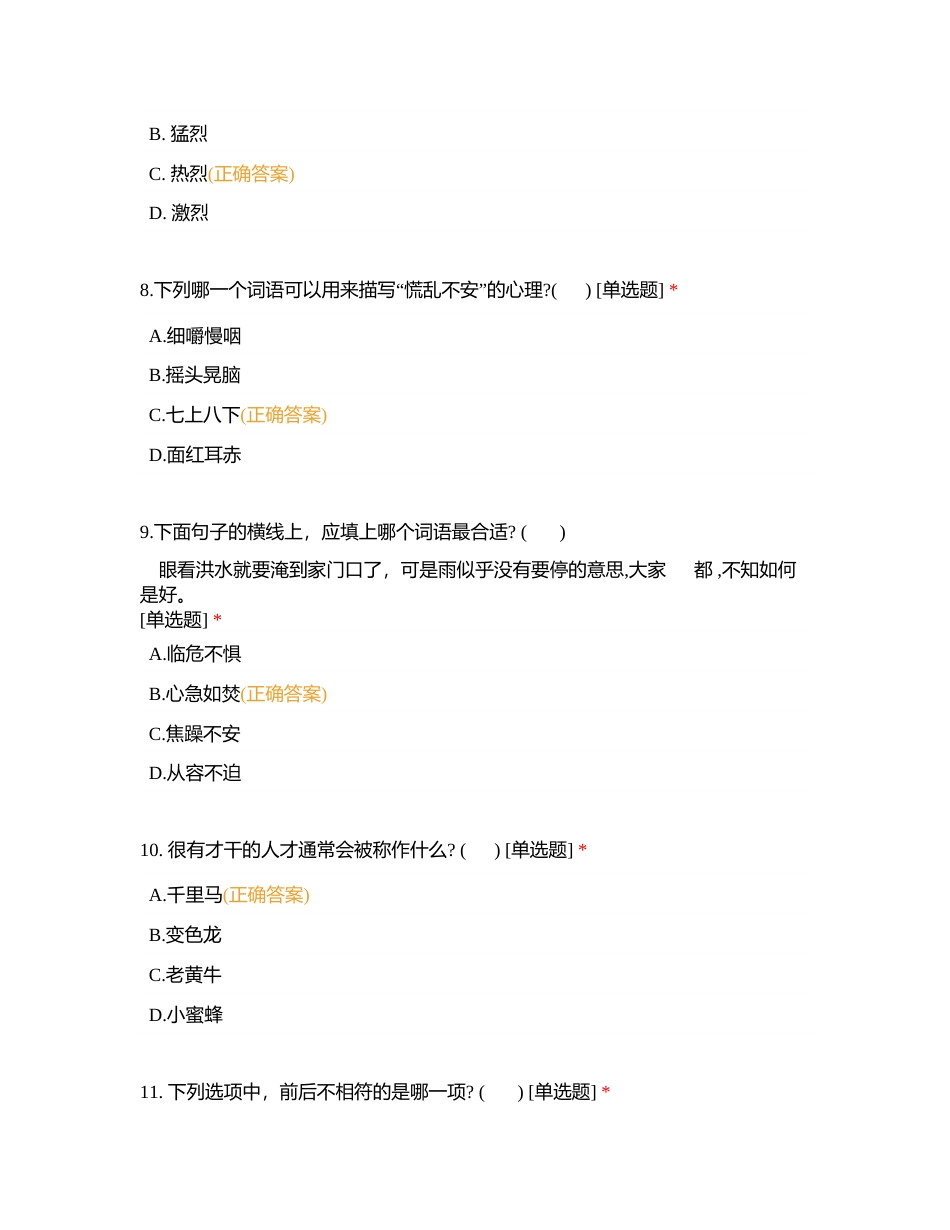 B. 猛烈

C. 热烈(正确答案)

D. 激烈

8.下列哪一个词语可以用来描写“慌乱不安”的心理?(　　) [单选题] *

A.细嚼慢咽

B.摇头晃脑

C.七上八下(正确答案)

D.面红耳赤

9.下面句子的横线上，应填上哪个词语最合适? (　　)

眼看洪水就要淹到家门口了，可是雨似乎没有要停的意思,大家　　都 ,不知如何是好。
[单选题] *

A.临危不惧

B.心急如焚(正确答案)

C.焦躁不安

D.从容不迫

10. 很有才干的人才通常会被称作什么? (　　) [单选题] *

A.千里马(正确答案)

B.变色龙

C.老黄牛

D.小蜜蜂

11. 下列选项中，前后不相符的是哪一项? (　　) [单选题] *